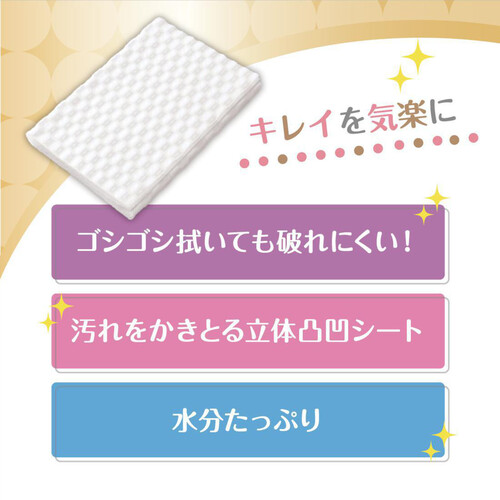 キレイを気楽に

ゴシゴシ拭いても破れにくい!

汚れをかきとる立体凸凹シート

水分たっぷり